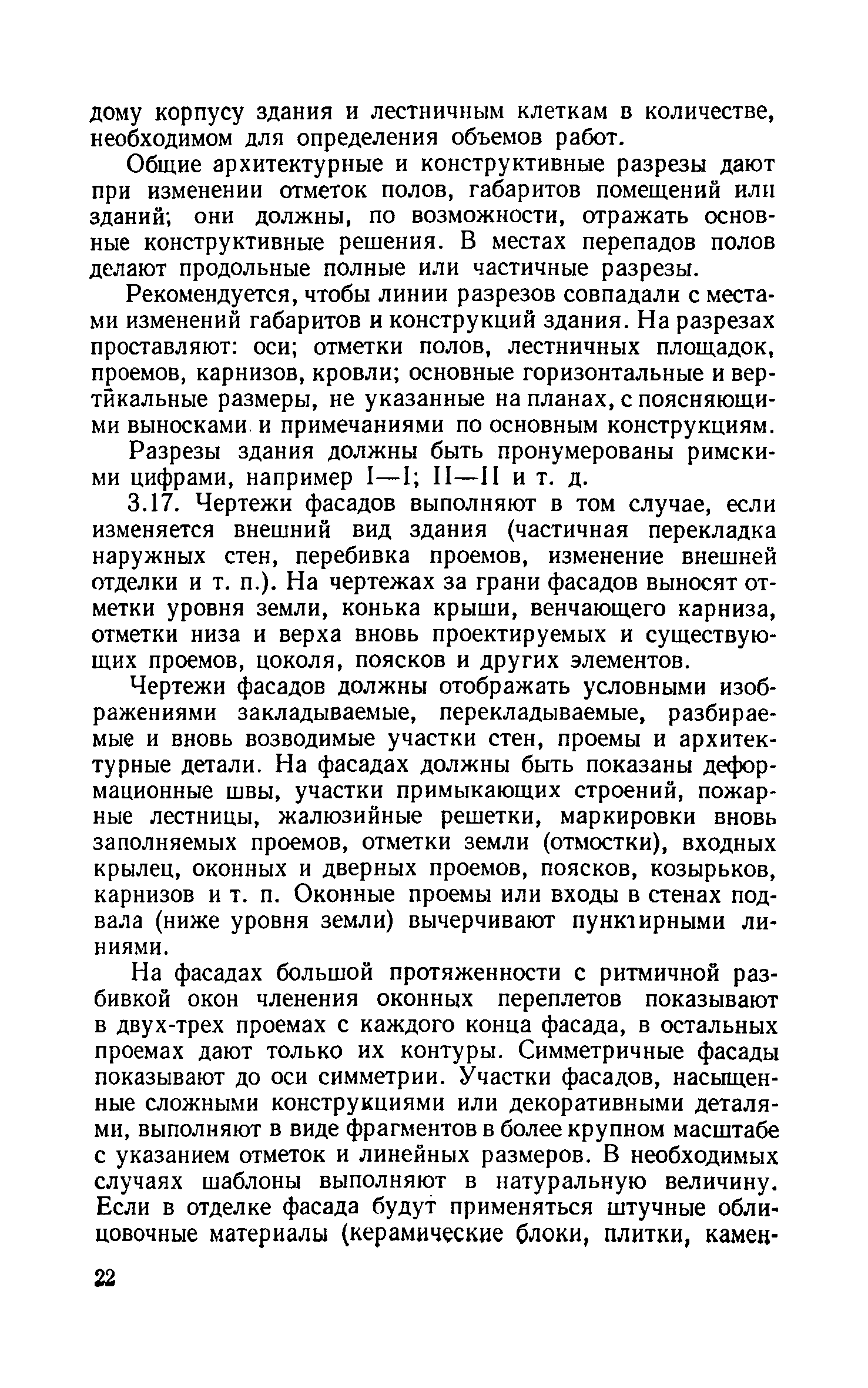 дому корпусу здания и лестничным клеткам в количестве, необходимом для определения объемов работ.

Общие архитектурные и конструктивные разрезы дают при изменении отметок полов, габаритов помещений или зданий; они должны, по возможности, отражать основные конструктивные решения. В местах перепадов полов делают продольные полные или частичные разрезы.

Рекомендуется, чтобы линии разрезов совпадали с местами изменений габаритов и конструкций здания. На разрезах проставляют: оси; отметки полов, лестничных площадок, проемов, карнизов, кровли; основные горизонтальные и вертикальные размеры, не указанные на планах, с поясняющими выносками и примечаниями по основным конструкциям.

Разрезы здания должны быть пронумерованы римскими цифрами, например I—I; II—II и т. д.

3.17. Чертежи фасадов выполняют в том случае, если изменяется внешний вид здания (частичная перекладка наружных стен, перебивка проемов, изменение внешней отделки и т. п.). На чертежах за грани фасадов выносят отметки уровня земли, конька крыши, венчающего карниза, отметки низа и верха вновь проектируемых и существующих проемов, цоколя, поясков и других элементов.

Чертежи фасадов должны отображать условными изображениями закладываемые, перекладываемые, разбираемые и вновь возводимые участки стен, проемы и архитектурные детали. На фасадах должны быть показаны деформационные швы, участки примыкающих строений, пожарные лестницы, жалюзийные решетки, маркировки вновь заполняемых проемов, отметки земли (отмостки), входных крылец, оконных и дверных проемов, поясков, козырьков, карнизов и т. п. Оконные проемы или входы в стенах подвала (ниже уровня земли) вычерчивают пунктирными линиями.

На фасадах большой протяженности с ритмичной разбивкой окон членения оконных переплетов показывают в двух-трех проемах с каждого конца фасада, в остальных проемах дают только их контуры. Симметричные фасады показывают до оси симметрии. Участки фасадов, насыщенные сложными конструкциями или декоративными деталями, выполняют в виде фрагментов в более крупном масштабе с указанием отметок и линейных размеров. В необходимых случаях шаблоны выполняют в натуральную величину. Если в отделке фасада будут применяться штучные облицовочные материалы (керамические блоки, плитки, камен-

22